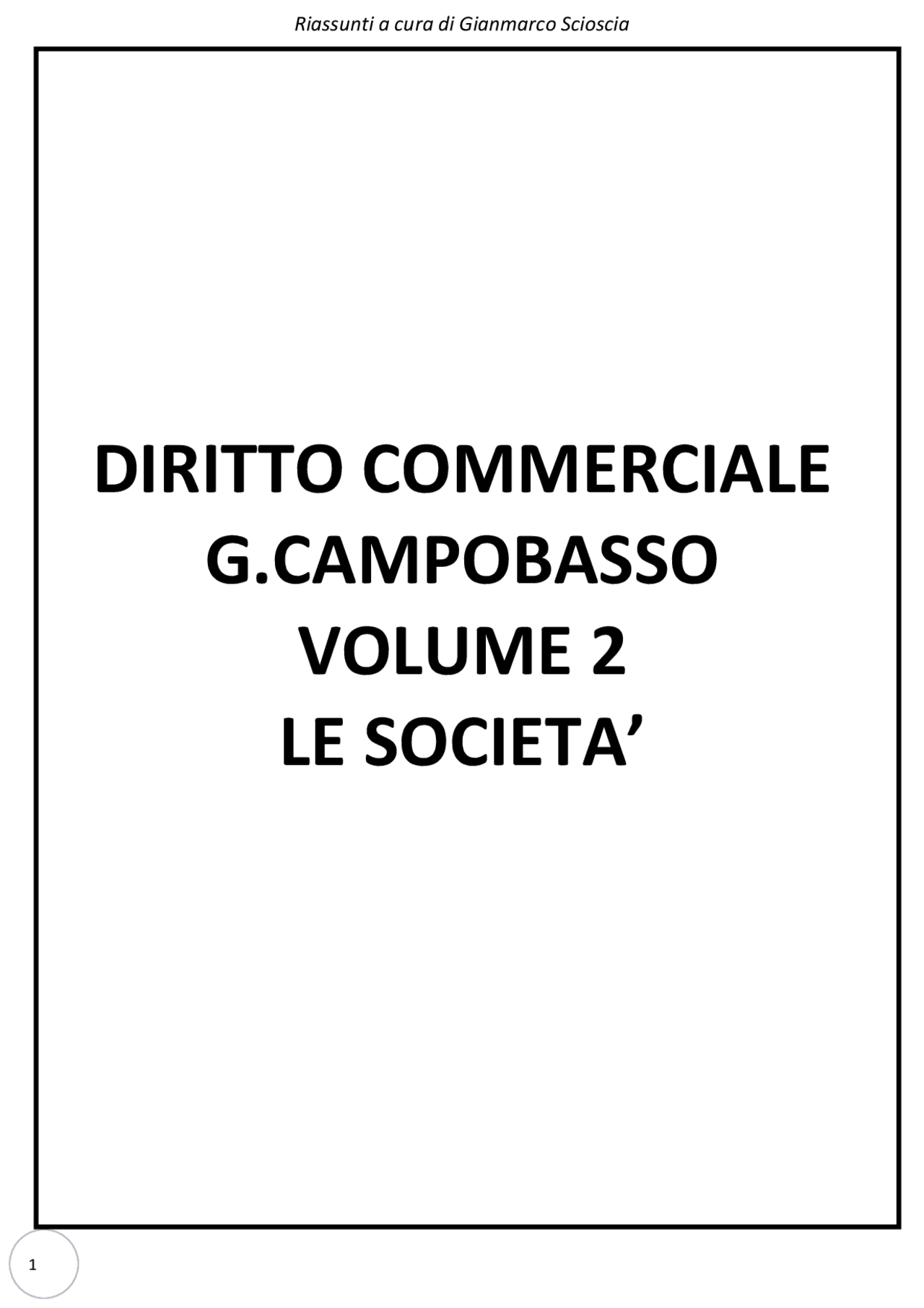 Riassunti a cura di Gianmarco Scioscia

DIRITTO COMMERCIALE
G.CAMPOBASSO
VOLUME 2
LE SOCIETA'

1